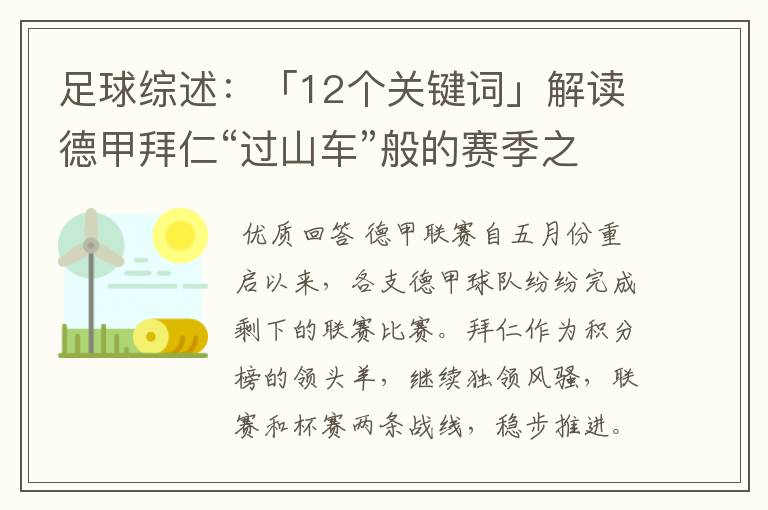 足球综述：「12个关键词」解读德甲拜仁“过山车”般的赛季之

优质回答 德甲联赛自五月份重启以来，各支德甲球队纷纷完成剩下的联赛比赛。拜仁作为积分榜的领头羊，继续独领风骚，联赛和杯赛两条战线，稳步推进。